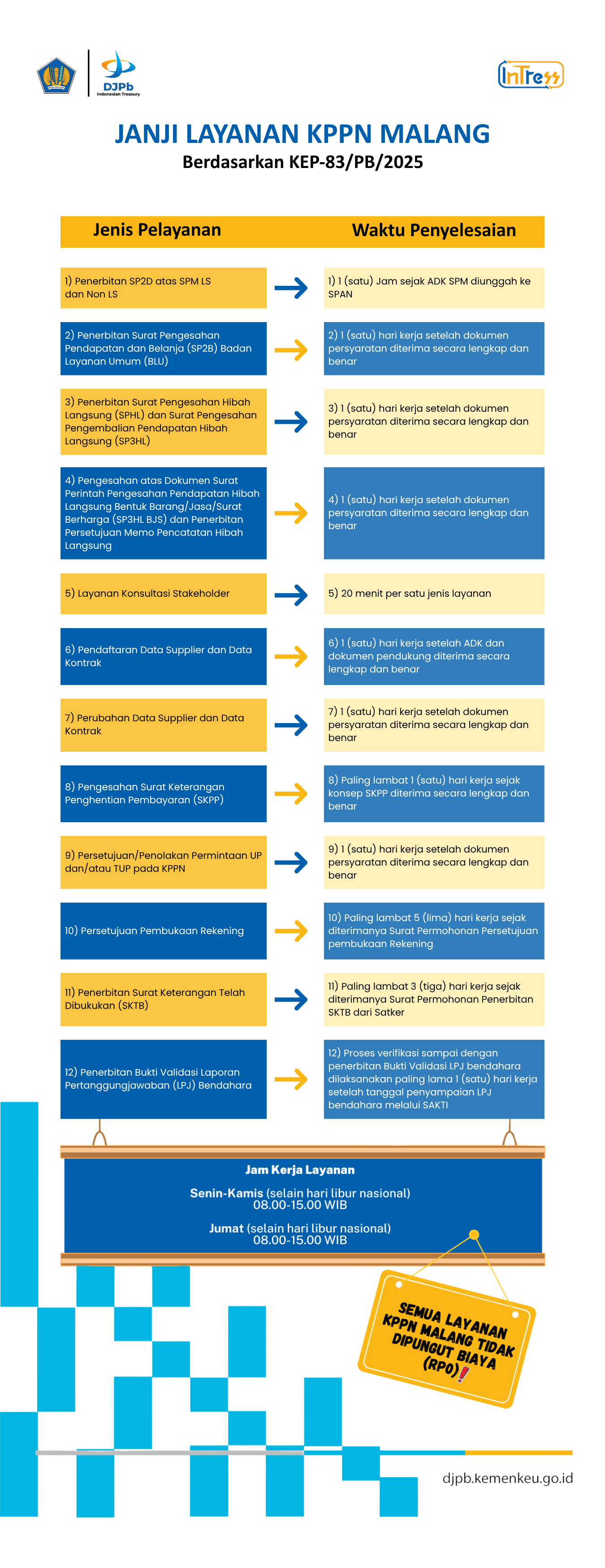 DJPb
Indonesian Treasury

InTress

JANJI LAYANAN KPPN MALANG
Berdasarkan KEP-83/PB/2025

Jenis Pelayanan

1) Penerbitan SP2D atas SPM LS dan Non LS

2) Penerbitan Surat Pengesahan Pendapatan dan Belanja (SP2B) Badan Layanan Umum (BLU)

3) Penerbitan Surat Pengesahan Hibah Langsung (SPHL) dan Surat Pengesahan Pengembalian Pendapatan Hibah Langsung (SP3HL)

4) Pengesahan atas Dokumen Surat Perintah Pengesahan Pendapatan Hibah Langsung Bentuk Barang/Jasa/Surat Berharga (SP3HL BJS) dan Penerbitan Persetujuan Memo Pencatatan Hibah Langsung

5) Layanan Konsultasi Stakeholder

6) Pendaftaran Data Supplier dan Data Kontrak

7) Perubahan Data Supplier dan Data Kontrak

8) Pengesahan Surat Keterangan Penghentian Pembayaran (SKPP)

9) Persetujuan/Penolakan Permintaan UP dan/atau TUP pada KPPN

10) Persetujuan Pembukaan Rekening

11) Penerbitan Surat Keterangan Telah Dibukukan (SKTB)

12) Penerbitan Bukti Validasi Laporan Pertanggungjawaban (LPJ) Bendahara

Waktu Penyelesaian

1) 1 (satu) Jam sejak ADK SPM diunggah ke SPAN

2) 1 (satu) hari kerja setelah dokumen persyaratan diterima secara lengkap dan benar

3) 1 (satu) hari kerja setelah dokumen persyaratan diterima secara lengkap dan benar

4) 1 (satu) hari kerja setelah dokumen persyaratan diterima secara lengkap dan benar

5) 20 menit per satu jenis layanan

6) 1 (satu) hari kerja setelah ADK dan dokumen pendukung diterima secara lengkap dan benar

7) 1 (satu) hari kerja setelah dokumen persyaratan diterima secara lengkap dan benar

8) Paling lambat 1 (satu) hari kerja sejak konsep SKPP diterima secara lengkap dan benar

9) 1 (satu) hari kerja setelah dokumen persyaratan diterima secara lengkap dan benar

10) Paling lambat 5 (lima) hari kerja sejak diterimanya Surat Permohonan Persetujuan pembukaan Rekening

11) Paling lambat 3 (tiga) hari kerja sejak diterimanya Surat Permohonan Penerbitan SKTB dari Satker

12) Proses verifikasi sampai dengan penerbitan Bukti Validasi LPJ bendahara dilaksanakan paling lama 1 (satu) hari kerja setelah tanggal penyampaian LPJ bendahara melalui SAKTI

Jam Kerja Layanan

Senin-Kamis (selain hari libur nasional)
08.00-15.00 WIB

Jumat (selain hari libur nasional)
08.00-15.00 WIB

SEMUA LAYANAN KPPN MALANG TIDAK DIPUNGUT BIAYA (RP0)!

djpb.kemenkeu.go.id